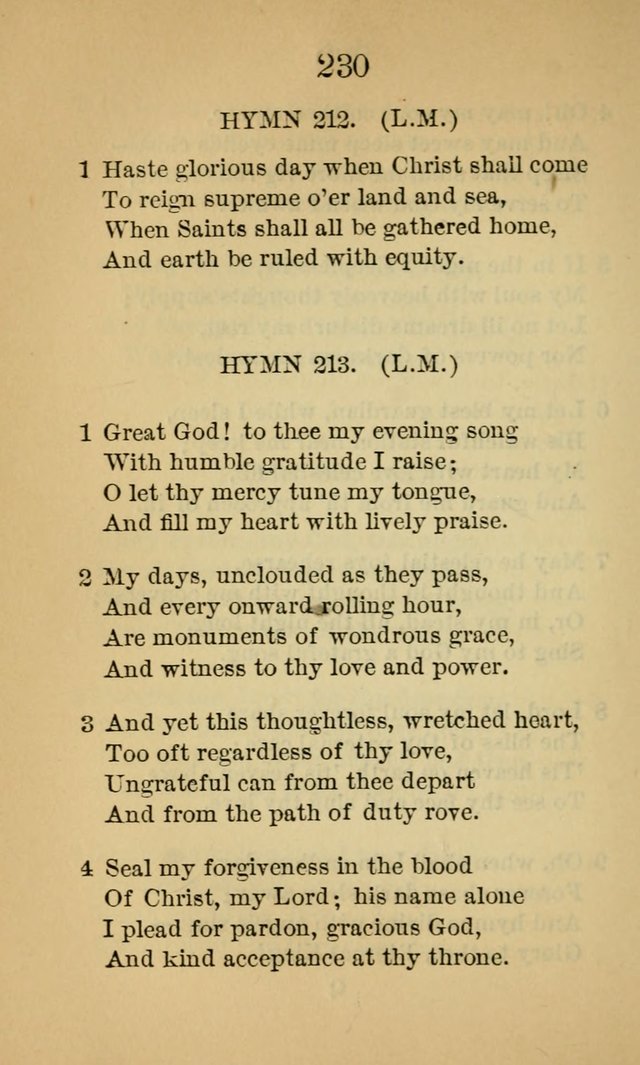 230

HYMN 212. (L.M.)

1 Haste glorious day when Christ shall come
To reign supreme o'er land and sea,
When Saints shall all be gathered home,
And earth be ruled with equity.

HYMN 213. (L.M.)

1 Great God! to thee my evening song
With humble gratitude I raise;
O let thy mercy tune my tongue,
And fill my heart with lively praise.

2 My days, unclouded as they pass,
And every onward rolling hour,
Are monuments of wondrous grace,
And witness to thy love and power.

3 And yet this thoughtless, wretched heart,
Too oft regardless of thy love,
Ungrateful can from thee depart
And from the path of duty rove.

4 Seal my forgiveness in the blood
Of Christ, my Lord; his name alone
I plead for pardon, gracious God,
And kind acceptance at thy throne.